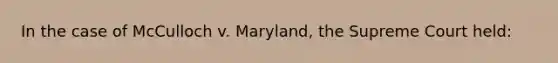 In the case of McCulloch v. Maryland, the Supreme Court held: